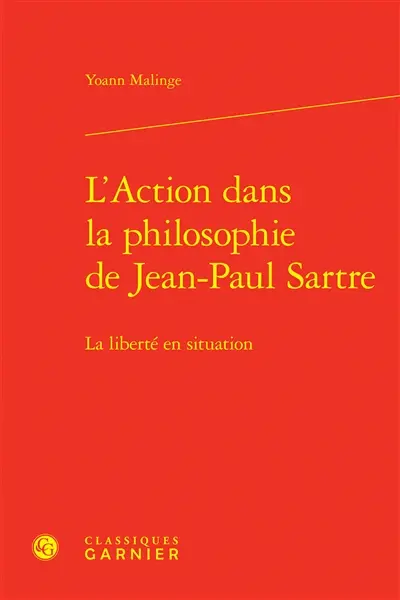 Yoann Malinge

L'Action dans la philosophie de Jean-Paul Sartre

La liberté en situation

CG

CLASSIQUES
GARNIER